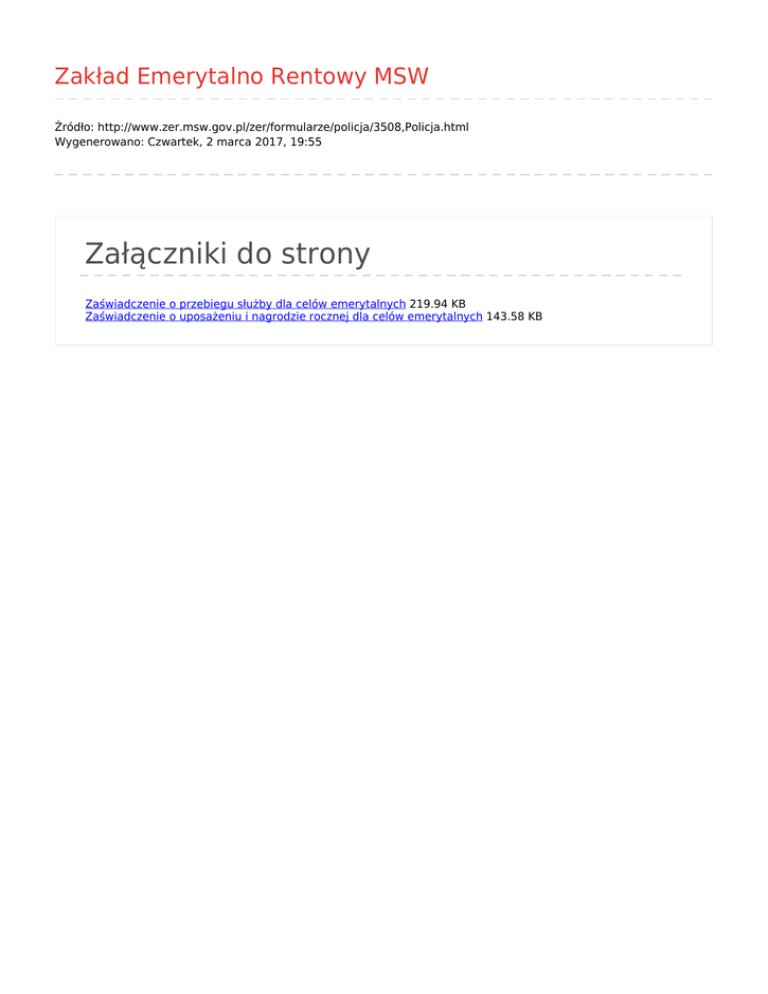 Zakład Emerytalno Rentowy MSW

Źródło: http://www.zer.msw.gov.pl/zer/formularze/policja/3508,Policja.html
Wygenerowano: Czwartek, 2 marca 2017, 19:55

Załączniki do strony

Zaświadczenie o przebiegu służby dla celów emerytalnych 219.94 KB
Zaświadczenie o uposażeniu i nagrodzie rocznej dla celów emerytalnych 143.58 KB